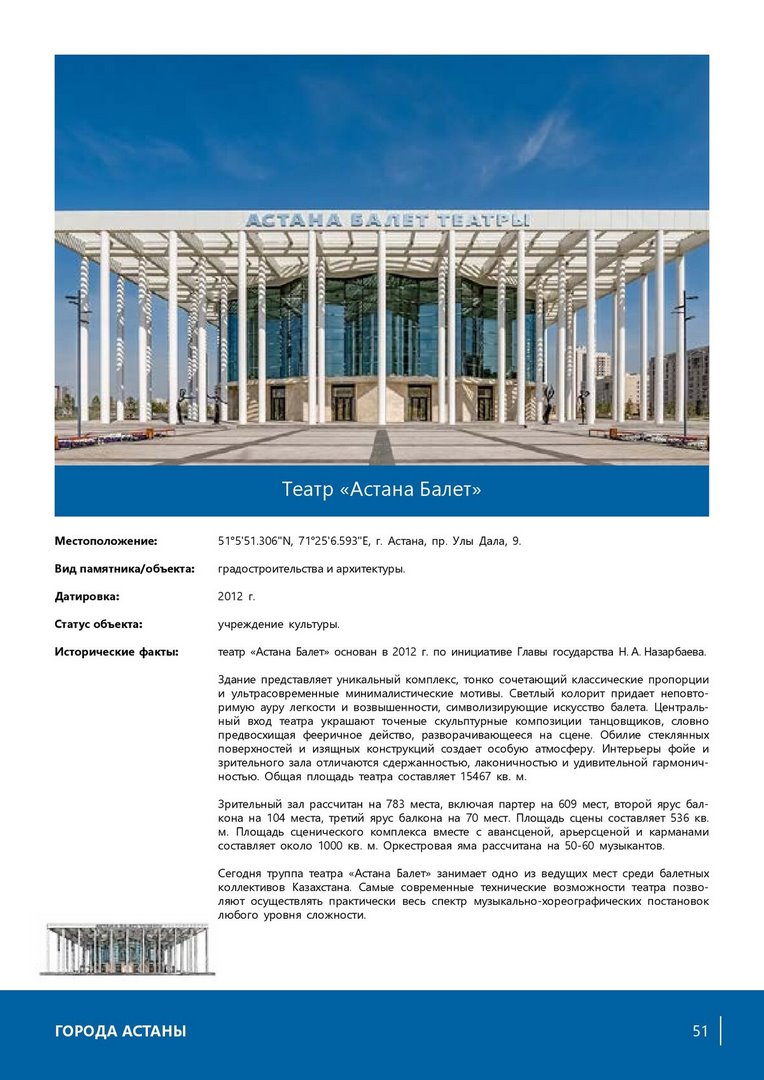 АСТАНА БАЛЕТ ТЕАТРЫ

Театр «Астана Балет»

**Местоположение:** 51°5'51.306"N, 71°25'6.593"E, г. Астана, пр. Улы Дала, 9.

**Вид памятника/объекта:** градостроительства и архитектуры.

**Датировка:** 2012 г.

**Статус объекта:** учреждение культуры.

**Исторические факты:** театр «Астана Балет» основан в 2012 г. по инициативе Главы государства Н. А. Назарбаева.

Здание представляет уникальный комплекс, тонко сочетающий классические пропорции и ультрасовременные минималистические мотивы. Светлый колорит придает неповторимую ауру легкости и возвышенности, символизирующие искусство балета. Центральный вход театра украшают точеные скульптурные композиции танцовщиков, словно предвосхищая фееричное действо, разворачивающееся на сцене. Обилие стеклянных поверхностей и изящных конструкций создает особую атмосферу. Интерьеры фойе и зрительного зала отличаются сдержанностью, лаконичностью и удивительной гармоничностью. Общая площадь театра составляет 15467 кв. м.

Зрительный зал рассчитан на 783 места, включая партер на 609 мест, второй ярус балкона на 104 места, третий ярус балкона на 70 мест. Площадь сцены составляет 536 кв. м. Площадь сценического комплекса вместе с авансценой, арьерсценой и карманами составляет около 1000 кв. м. Оркестровая яма рассчитана на 50-60 музыкантов.

Сегодня труппа театра «Астана Балет» занимает одно из ведущих мест среди балетных коллективов Казахстана. Самые современные технические возможности театра позволяют осуществлять практически весь спектр музыкально-хореографических постановок любого уровня сложности.

ГОРОДА АСТАНЫ

51